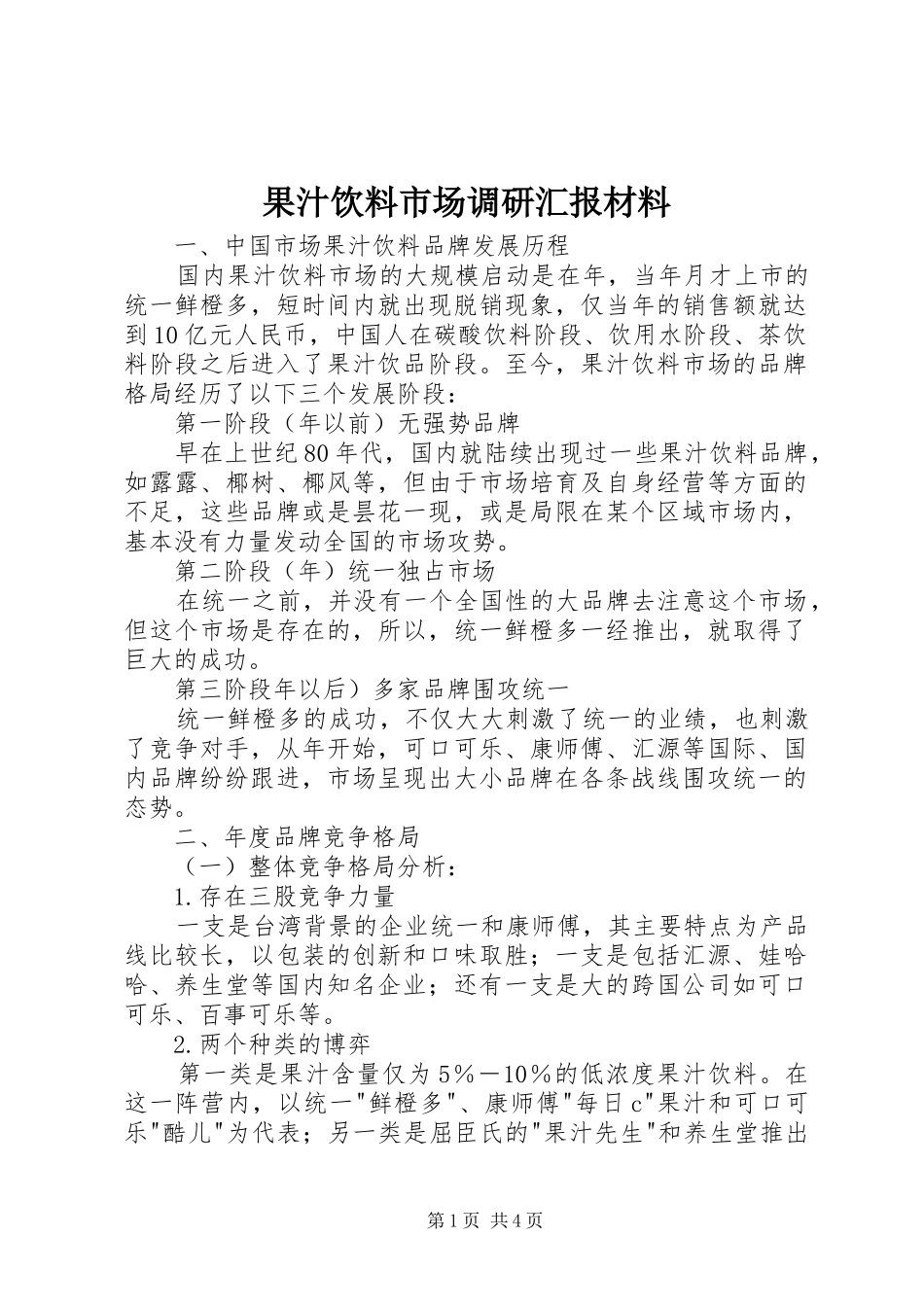 果汁饮料市场调研汇报材料

一、中国市场果汁饮料品牌发展历程

国内果汁饮料市场的大规模启动是在年，当年月才上市的统一鲜橙多，短时间内就出现脱销现象，仅当年的销售额就达到10亿元人民币，中国人在碳酸饮料阶段、饮用水阶段、茶饮料阶段之后进入了果汁饮品阶段。至今，果汁饮料市场的品牌格局经历了以下三个发展阶段：

第一阶段（年以前）无强势品牌

早在上世纪80年代，国内就陆续出现过一些果汁饮料品牌，如露露、椰树、椰风等，但由于市场培育及自身经营等方面的不足，这些品牌或是昙花一现，或是局限在某个区域市场内，基本没有力量发动全国的市场攻势。

第二阶段（年）统一独占市场

在统一之前，并没有一个全国性的大品牌去注意这个市场，但这个市场是存在的，所以，统一鲜橙多一经推出，就取得了巨大的成功。

第三阶段年以后）多家品牌围攻统一

统一鲜橙多的成功，不仅大大刺激了统一的业绩，也刺激了竞争对手，从年开始，可口可乐、康师傅、汇源等国际、国内品牌纷纷跟进，市场呈现出大小品牌在各条战线围攻统一的态势。

二、年度品牌竞争格局

（一）整体竞争格局分析：

1.存在三股竞争力量

一支是台湾背景的企业统一和康师傅，其主要特点为产品线比较长，以包装的创新和口味取胜；一支是包括汇源、娃哈哈、养生堂等国内知名企业；还有一支是大的跨国公司如可口可乐、百事可乐等。

2.两个种类的博弈

第一类是果汁含量仅为5％－10％的低浓度果汁饮料。在这一阵营内，以统一"鲜橙多"、康师傅"每日c"果汁和可口可乐"酷儿"为代表；另一类是屈臣氏的"果汁先生"和养生堂推出

第1页 共4页